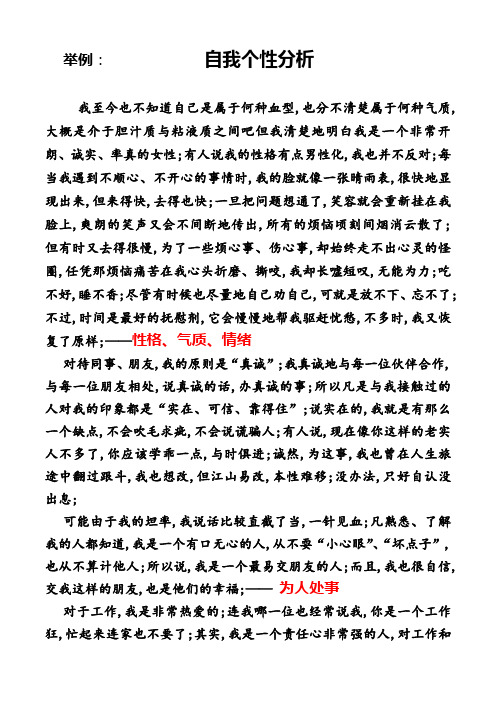 举例：

自我个性分析

我至今也不知道自己是属于何种血型，也分不清楚属于何种气质，大概是介于胆汁质与粘液质之间吧但我清楚地明白我是一个非常开朗、诚实、率真的女性；有人说我的性格有点男性化，我也并不反对；每当我遇到不顺心、不开心的事情时，我的脸就像一张晴雨表，很快地显现出来，但来得快，去得也快；一旦把问题想通了，笑容就会重新挂在我脸上，爽朗的笑声又会不间断地传出，所有的烦恼顷刻间烟消云散了；但有时又去得很慢，为了一些烦心事、伤心事，却始终走不出心灵的怪圈，任凭那烦恼痛苦在我心头折磨、撕咬，我却长嘘短叹，无能为力；吃不好，睡不香；尽管有时候也尽量地自己劝自己，可就是放不下、忘不了；不过，时间是最好的抚慰剂，它会慢慢地帮我驱赶忧愁，不多时，我又恢复了原样；——性格、气质、情绪

对待同事、朋友，我的原则是“真诚”；我真诚地与每一位伙伴合作，与每一位朋友相处，说真诚的话，办真诚的事；所以凡是与我接触过的人对我的印象都是“实在、可信、靠得住”；说实在的，我就是有那么一个缺点，不会吹毛求疵，不会说谎骗人；有人说，现在像你这样的老实人不多了，你应该学乖一点，与时俱进；诚然，为这事，我也曾在人生旅途中翻过跟斗，我也想改，但江山易改，本性难移；没办法，只好自认没出息；

可能由于我的坦率，我说话比较直截了当，一针见血；凡熟悉、了解我的人都知道，我是一个有口无心的人，从不耍“小心眼”、“坏点子”，也从不算计他人；所以说，我是一个最易交朋友的人；而且，我也很自信，交我这样的朋友，也是他们的幸福；—— 为人处事

对于工作，我是非常热爱的；连我哪一位也经常说我，你是一个工作狂，忙起来连家也不要了；其实，我是一个责任心非常强的人，对工作和